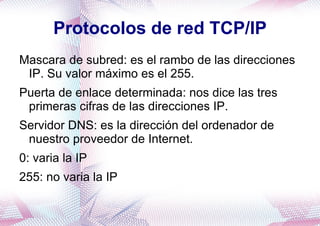 Protocolos de red TCP/IP

Mascara de subred: es el rambo de las direcciones IP. Su valor máximo es el 255.

Puerta de enlace determinada: nos dice las tres primeras cifras de las direcciones IP.

Servidor DNS: es la dirección del ordenador de nuestro proveedor de Internet.

0: varia la IP

255: no varia la IP